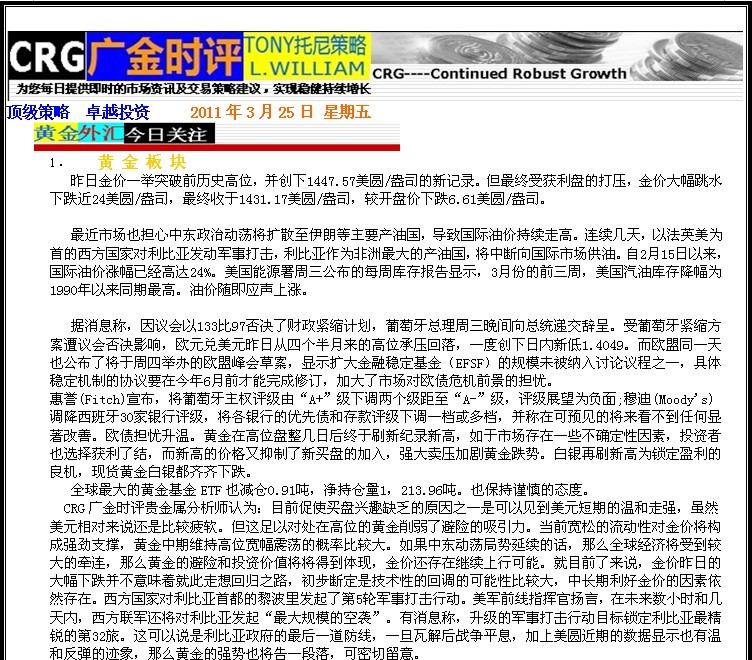 CRG 广金时评 TONY托尼策略 L.WILLIAM CRG----Continued Robust Growth

为您每日提供即时的市场资讯及交易策略建议，实现稳健持续增长

顶级策略 卓越投资 2011 年 3 月 25 日 星期五

黄金外汇 今日关注

1. 黄 金 板 块

昨日金价一举突破前历史高位，并创下1447.57美圆/盎司的新记录。但最终受获利盘的打压，金价大幅跳水下跌近24美圆/盎司，最终收于1431.17美圆/盎司，较开盘价下跌6.61美圆/盎司。

最近市场也担心中东政治动荡将扩散至伊朗等主要产油国，导致国际油价持续走高。连续几天，以法英美为首的西方国家对利比亚发动军事打击，利比亚作为非洲最大的产油国，将中断向国际市场供油。自2月15日以来，国际油价涨幅已经高达24%。美国能源署周三公布的每周库存报告显示，3月份的前三周，美国汽油库存降幅为1990年以来同期最高。油价随即应声上涨。

据消息称，因议会以133比97否决了财政紧缩计划，葡萄牙总理周三晚间向总统递交辞呈。受葡萄牙紧缩方案遭议会否决影响，欧元兑美元昨日从四个半月来的高位承压回落，一度创下日内新低1.4049。而欧盟同一天也公布了将于周四举办的欧盟峰会草案，显示扩大金融稳定基金（EFSF）的规模未被纳入讨论议程之一，具体稳定机制的协议要在今年6月前才能完成修订，加大了市场对欧债危机前景的担忧。
惠誉(Fitch)宣布，将葡萄牙主权评级由“A+”级下调两个级距至“A-”级，评级展望为负面;穆迪(Moody's)调降西班牙30家银行评级，将各银行的优先债和存款评级下调一档或多档，并称在可预见的将来看不到任何显著改善。欧债担忧升温。黄金在高位盘整几日后终于刷新纪录新高，如于市场存在一些不确定性因素，投资者也选择获利了结，而新高的价格又抑制了新买盘的加入，强大卖压加剧黄金跌势。白银再刷新高为锁定盈利的良机，现货黄金白银都齐齐下跌。
全球最大的黄金基金 ETF 也减仓0.91吨，净持仓量1，213.96吨。也保持谨慎的态度。
CRG 广金时评贵金属分析师认为：目前促使买盘兴趣缺乏的原因之一是可以见到美元短期的温和走强，虽然美元相对来说还是比较疲软。但这足以对处在高位的黄金削弱了避险的吸引力。当前宽松的流动性对金价将构成强劲支撑，黄金中期维持高位宽幅震荡的概率比较大。如果中东动荡局势延续的话，那么全球经济将受到较大的牵连，那么黄金的避险和投资价值将将得到体现，金价还存在继续上行可能。就目前了来说，金价昨日的大幅下跌并不意味着就此走想回归之路，初步断定是技术性的回调的可能性比较大，中长期利好金价的因素依然存在。西方国家对利比亚首都的黎波里发起了第5轮军事打击行动。美军前线指挥官扬言，在未来数小时和几天内，西方联军还将对利比亚发起“最大规模的空袭”。有消息称，升级的军事打击行动目标锁定利比亚最精锐的第32旅。这可以说是利比亚政府的最后一道防线，一旦瓦解后战争平息，加上美圆近期的数据显示也有温和反弹的迹象，那么黄金的强势也将告一段落，可密切留意。